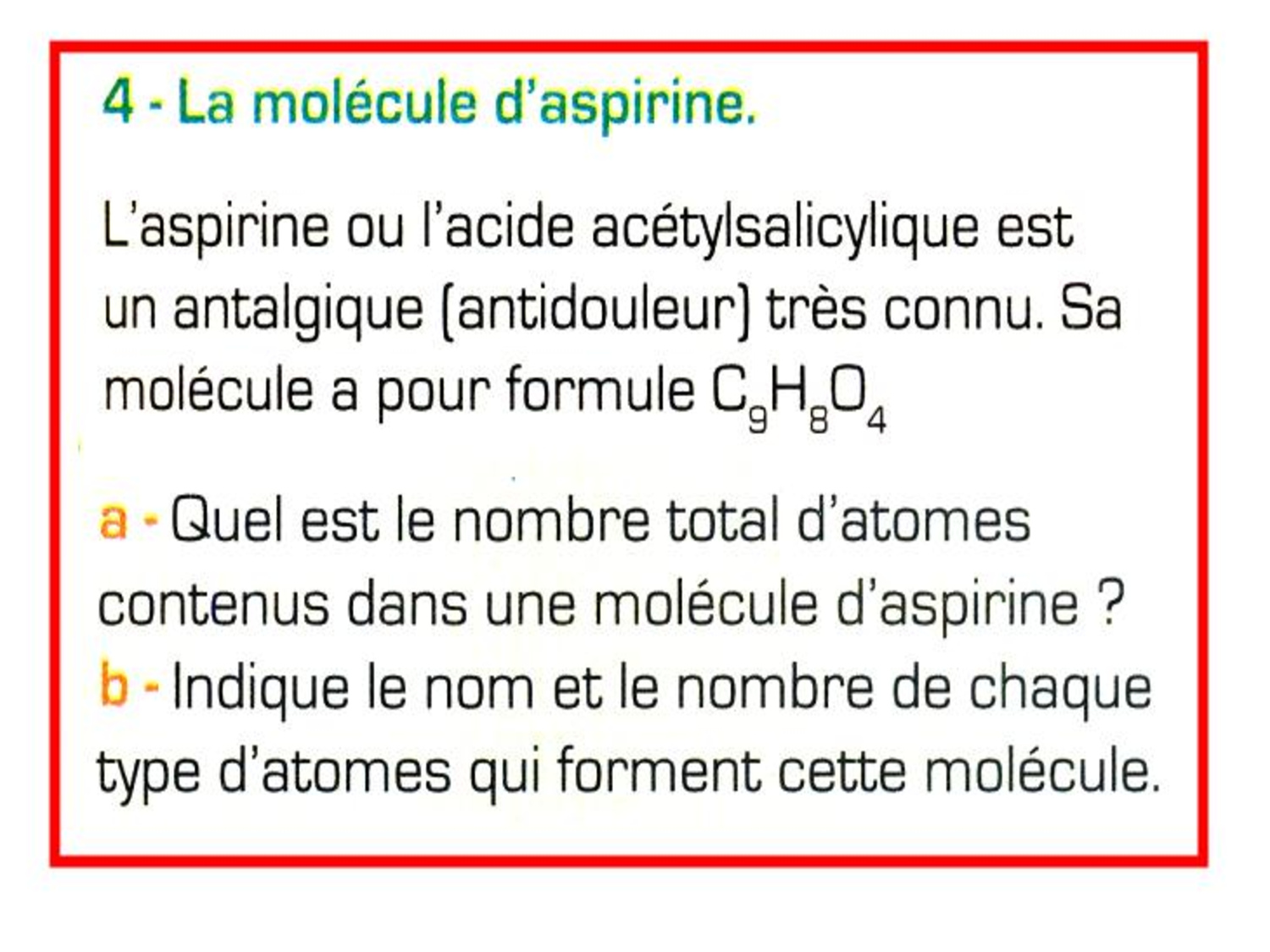 4 - La molécule d'aspirine.

L'aspirine ou l'acide acétylsalicylique est un antalgique (antidouleur) très connu. Sa molécule a pour formule $C_9H_8O_4$

a - Quel est le nombre total d'atomes contenus dans une molécule d'aspirine ?
b - Indique le nom et le nombre de chaque type d'atomes qui forment cette molécule.